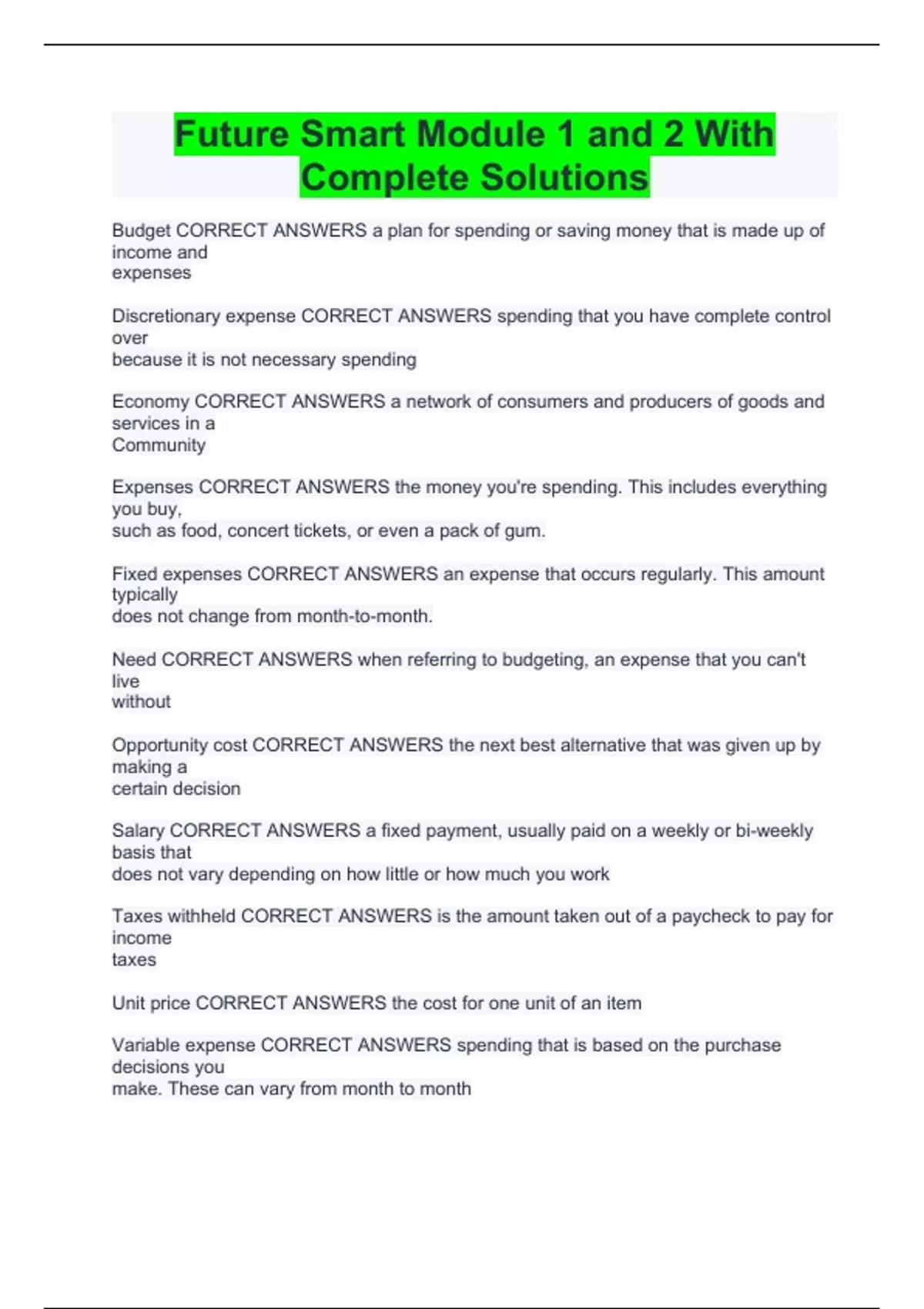 Future Smart Module 1 and 2 With Complete Solutions

Budget CORRECT ANSWERS a plan for spending or saving money that is made up of income and expenses

Discretionary expense CORRECT ANSWERS spending that you have complete control over because it is not necessary spending

Economy CORRECT ANSWERS a network of consumers and producers of goods and services in a Community

Expenses CORRECT ANSWERS the money you're spending. This includes everything you buy, such as food, concert tickets, or even a pack of gum.

Fixed expenses CORRECT ANSWERS an expense that occurs regularly. This amount typically does not change from month-to-month.

Need CORRECT ANSWERS when referring to budgeting, an expense that you can't live without

Opportunity cost CORRECT ANSWERS the next best alternative that was given up by making a certain decision

Salary CORRECT ANSWERS a fixed payment, usually paid on a weekly or bi-weekly basis that does not vary depending on how little or how much you work

Taxes withheld CORRECT ANSWERS is the amount taken out of a paycheck to pay for income taxes

Unit price CORRECT ANSWERS the cost for one unit of an item

Variable expense CORRECT ANSWERS spending that is based on the purchase decisions you make. These can vary from month to month